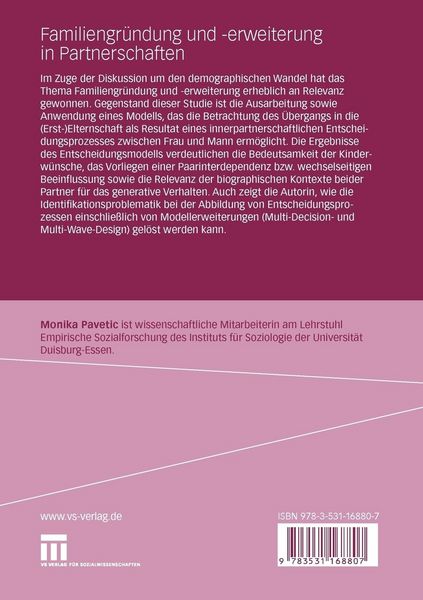 Familiengründung und -erweiterung in Partnerschaften

Im Zuge der Diskussion um den demographischen Wandel hat das Thema Familiengründung und -erweiterung erheblich an Relevanz gewonnen. Gegenstand dieser Studie ist die Ausarbeitung sowie Anwendung eines Modells, das die Betrachtung des Übergangs in die (Erst-)Elternschaft als Resultat eines innerpartnerschaftlichen Entscheidungsprozesses zwischen Frau und Mann ermöglicht. Die Ergebnisse des Entscheidungsmodells verdeutlichen die Bedeutsamkeit der Kinderwünsche, das Vorliegen einer Paarinterdependenz bzw. wechselseitigen Beeinflussung sowie die Relevanz der biographischen Kontexte beider Partner für das generative Verhalten. Auch zeigt die Autorin, wie die Identifikationsproblematik bei der Abbildung von Entscheidungsprozessen einschließlich von Modellerweiterungen (Multi-Decision- und Multi-Wave-Design) gelöst werden kann.

Monika Pavetic ist wissenschaftliche Mitarbeiterin am Lehrstuhl Empirische Sozialforschung des Instituts für Soziologie der Universität Duisburg-Essen.

www.vs-verlag.de

VS VERLAG FÜR SOZIALWISSENSCHAFTEN

ISBN 978-3-531-16880-7

9 783531 168807